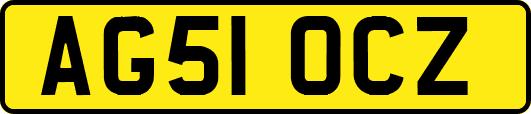 AG51 OCZ